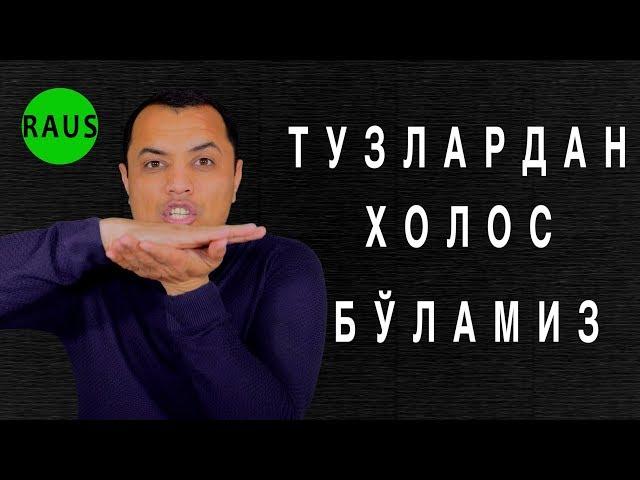 RAUS

ТУЗЛАРДАН
ХОЛОС
БЎЛАМИЗ